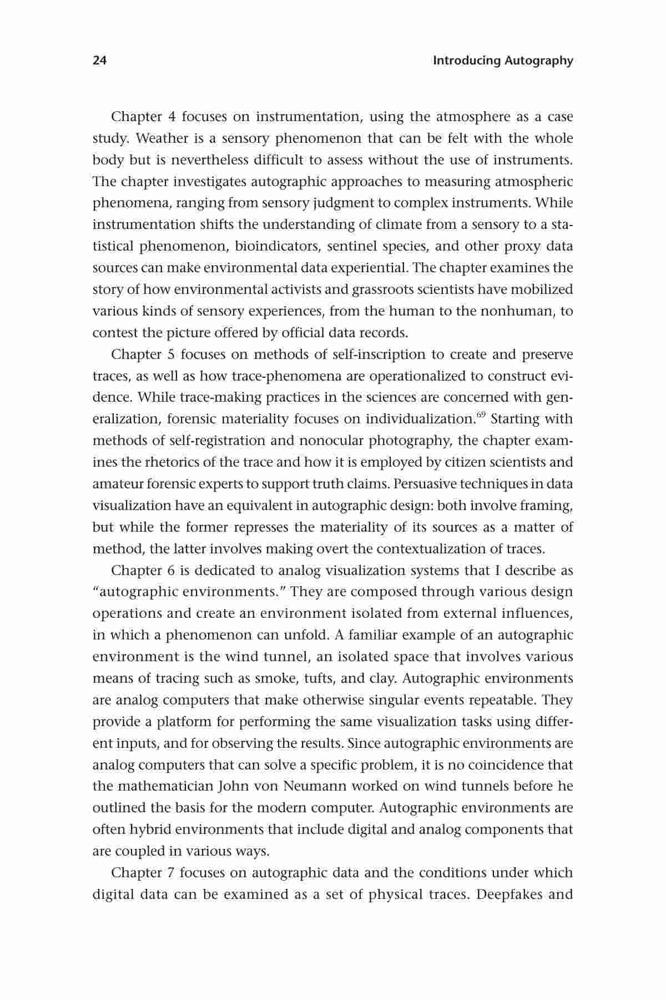 24 Introducing Autography

Chapter 4 focuses on instrumentation, using the atmosphere as a case study. Weather is a sensory phenomenon that can be felt with the whole body but is nevertheless difficult to assess without the use of instruments. The chapter investigates autographic approaches to measuring atmospheric phenomena, ranging from sensory judgment to complex instruments. While instrumentation shifts the understanding of climate from a sensory to a statistical phenomenon, bioindicators, sentinel species, and other proxy data sources can make environmental data experiential. The chapter examines the story of how environmental activists and grassroots scientists have mobilized various kinds of sensory experiences, from the human to the nonhuman, to contest the picture offered by official data records.

Chapter 5 focuses on methods of self-inscription to create and preserve traces, as well as how trace-phenomena are operationalized to construct evidence. While trace-making practices in the sciences are concerned with generalization, forensic materiality focuses on individualization.$^{69}$ Starting with methods of self-registration and nonocular photography, the chapter examines the rhetorics of the trace and how it is employed by citizen scientists and amateur forensic experts to support truth claims. Persuasive techniques in data visualization have an equivalent in autographic design: both involve framing, but while the former represses the materiality of its sources as a matter of method, the latter involves making overt the contextualization of traces.

Chapter 6 is dedicated to analog visualization systems that I describe as "autographic environments." They are composed through various design operations and create an environment isolated from external influences, in which a phenomenon can unfold. A familiar example of an autographic environment is the wind tunnel, an isolated space that involves various means of tracing such as smoke, tufts, and clay. Autographic environments are analog computers that make otherwise singular events repeatable. They provide a platform for performing the same visualization tasks using different inputs, and for observing the results. Since autographic environments are analog computers that can solve a specific problem, it is no coincidence that the mathematician John von Neumann worked on wind tunnels before he outlined the basis for the modern computer. Autographic environments are often hybrid environments that include digital and analog components that are coupled in various ways.

Chapter 7 focuses on autographic data and the conditions under which digital data can be examined as a set of physical traces. Deepfakes and